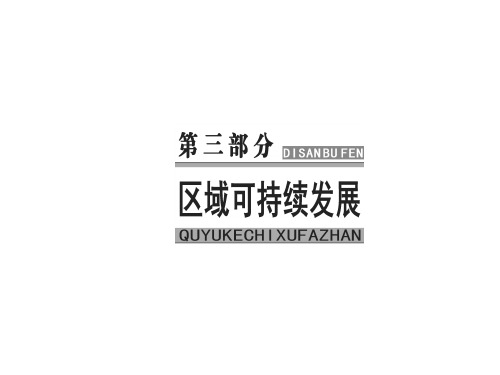 第三部分 DISANBUFEN

区域可持续发展

QUYUKECHIXUFAZHAN